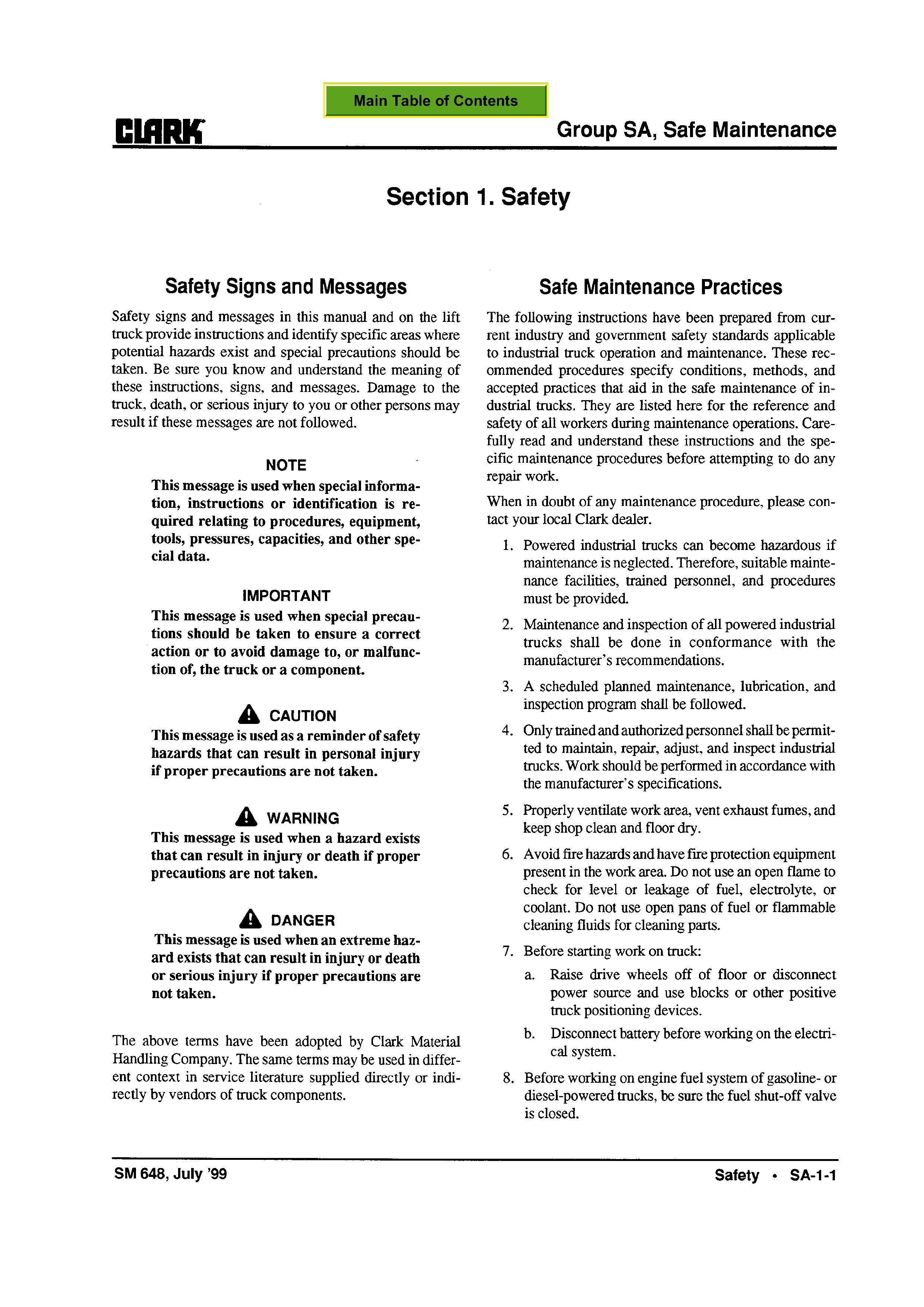 Main Table of Contents

CLARK

Group SA, Safe Maintenance

Section 1. Safety

Safety Signs and Messages

Safety signs and messages in this manual and on the lift truck provide instructions and identify specific areas where potential hazards exist and special precautions should be taken. Be sure you know and understand the meaning of these instructions, signs, and messages. Damage to the truck, death, or serious injury to you or other persons may result if these messages are not followed.

NOTE

This message is used when special information, instructions or identification is required relating to procedures, equipment, tools, pressures, capacities, and other special data.

IMPORTANT

This message is used when special precautions should be taken to ensure a correct action or to avoid damage to, or malfunction of, the truck or a component.

CAUTION

This message is used as a reminder of safety hazards that can result in personal injury if proper precautions are not taken.

WARNING

This message is used when a hazard exists that can result in injury or death if proper precautions are not taken.

DANGER

This message is used when an extreme hazard exists that can result in injury or death or serious injury if proper precautions are not taken.

The above terms have been adopted by Clark Material Handling Company. The same terms may be used in different context in service literature supplied directly or indirectly by vendors of truck components.

Safe Maintenance Practices

The following instructions have been prepared from current industry and government safety standards applicable to industrial truck operation and maintenance. These recommended procedures specify conditions, methods, and accepted practices that aid in the safe maintenance of industrial trucks. They are listed here for the reference and safety of all workers during maintenance operations. Carefully read and understand these instructions and the specific maintenance procedures before attempting to do any repair work.

When in doubt of any maintenance procedure, please contact your local Clark dealer.

1. Powered industrial trucks can become hazardous if maintenance is neglected. Therefore, suitable maintenance facilities, trained personnel, and procedures must be provided.

2. Maintenance and inspection of all powered industrial trucks shall be done in conformance with the manufacturer's recommendations.

3. A scheduled planned maintenance, lubrication, and inspection program shall be followed.

4. Only trained and authorized personnel shall be permitted to maintain, repair, adjust, and inspect industrial trucks. Work should be performed in accordance with the manufacturer's specifications.

5. Properly ventilate work area, vent exhaust fumes, and keep shop clean and floor dry.

6. Avoid fire hazards and have fire protection equipment present in the work area. Do not use an open flame to check for level or leakage of fuel, electrolyte, or coolant. Do not use open pans of fuel or flammable cleaning fluids for cleaning parts.

7. Before starting work on truck:

a. Raise drive wheels off of floor or disconnect power source and use blocks or other positive truck positioning devices.

b. Disconnect battery before working on the electrical system.

8. Before working on engine fuel system of gasoline- or diesel-powered trucks, be sure the fuel shut-off valve is closed.

SM 648, July '99

Safety • SA-1-1